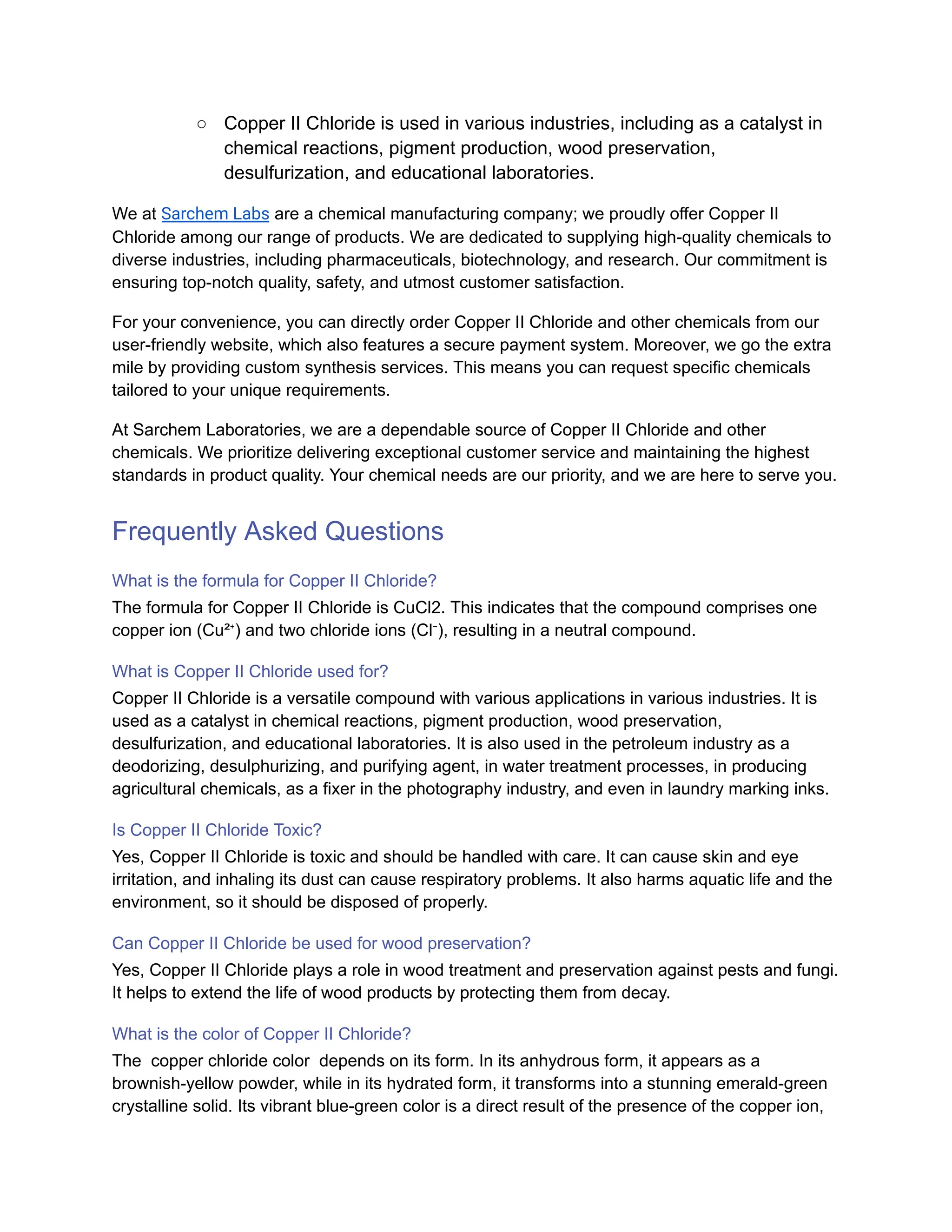 ○ Copper II Chloride is used in various industries, including as a catalyst in chemical reactions, pigment production, wood preservation, desulfurization, and educational laboratories.

We at Sarchem Labs are a chemical manufacturing company; we proudly offer Copper II Chloride among our range of products. We are dedicated to supplying high-quality chemicals to diverse industries, including pharmaceuticals, biotechnology, and research. Our commitment is ensuring top-notch quality, safety, and utmost customer satisfaction.

For your convenience, you can directly order Copper II Chloride and other chemicals from our user-friendly website, which also features a secure payment system. Moreover, we go the extra mile by providing custom synthesis services. This means you can request specific chemicals tailored to your unique requirements.

At Sarchem Laboratories, we are a dependable source of Copper II Chloride and other chemicals. We prioritize delivering exceptional customer service and maintaining the highest standards in product quality. Your chemical needs are our priority, and we are here to serve you.

Frequently Asked Questions

What is the formula for Copper II Chloride?

The formula for Copper II Chloride is CuCl2. This indicates that the compound comprises one copper ion ($Cu^{2+}$) and two chloride ions ($Cl^-$), resulting in a neutral compound.

What is Copper II Chloride used for?

Copper II Chloride is a versatile compound with various applications in various industries. It is used as a catalyst in chemical reactions, pigment production, wood preservation, desulfurization, and educational laboratories. It is also used in the petroleum industry as a deodorizing, desulphurizing, and purifying agent, in water treatment processes, in producing agricultural chemicals, as a fixer in the photography industry, and even in laundry marking inks.

Is Copper II Chloride Toxic?

Yes, Copper II Chloride is toxic and should be handled with care. It can cause skin and eye irritation, and inhaling its dust can cause respiratory problems. It also harms aquatic life and the environment, so it should be disposed of properly.

Can Copper II Chloride be used for wood preservation?

Yes, Copper II Chloride plays a role in wood treatment and preservation against pests and fungi. It helps to extend the life of wood products by protecting them from decay.

What is the color of Copper II Chloride?

The  copper chloride color  depends on its form. In its anhydrous form, it appears as a brownish-yellow powder, while in its hydrated form, it transforms into a stunning emerald-green crystalline solid. Its vibrant blue-green color is a direct result of the presence of the copper ion,